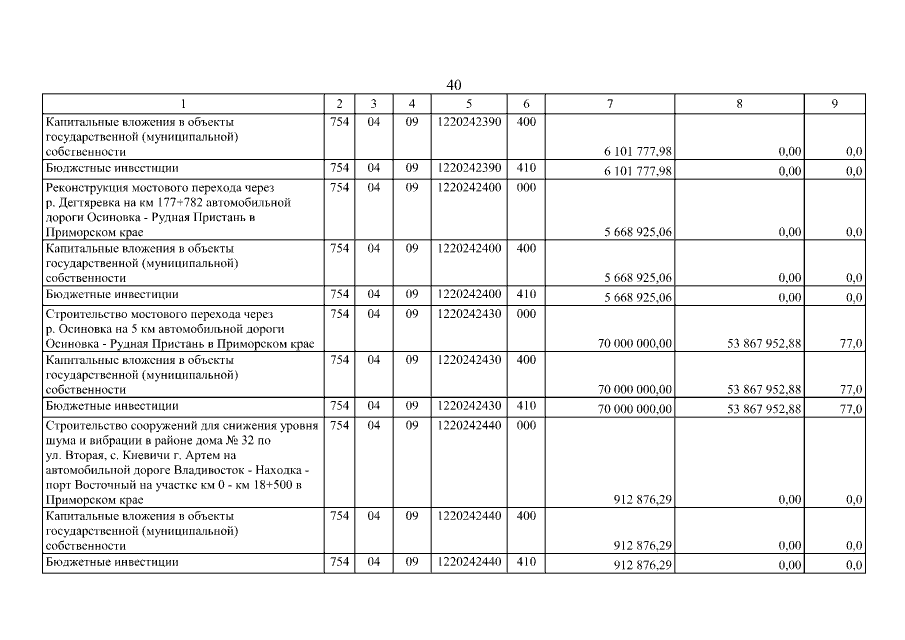 40

| 1 | 2 | 3 | 4 | 5 | 6 | 7 | 8 | 9 |
|---|---|---|---|---|---|---|---|---|
| Капитальные вложения в объекты государственной (муниципальной) собственности | 754 | 04 | 09 | 1220242390 | 400 | 6 101 777,98 | 0,00 | 0,0 |
| Бюджетные инвестиции | 754 | 04 | 09 | 1220242390 | 410 | 6 101 777,98 | 0,00 | 0,0 |
| Реконструкция мостового перехода через р. Дегтяревка на км 177+782 автомобильной дороги Осиновка - Рудная Пристань в Приморском крае | 754 | 04 | 09 | 1220242400 | 000 | 5 668 925,06 | 0,00 | 0,0 |
| Капитальные вложения в объекты государственной (муниципальной) собственности | 754 | 04 | 09 | 1220242400 | 400 | 5 668 925,06 | 0,00 | 0,0 |
| Бюджетные инвестиции | 754 | 04 | 09 | 1220242400 | 410 | 5 668 925,06 | 0,00 | 0,0 |
| Строительство мостового перехода через р. Осиновка на 5 км автомобильной дороги Осиновка - Рудная Пристань в Приморском крае | 754 | 04 | 09 | 1220242430 | 000 | 70 000 000,00 | 53 867 952,88 | 77,0 |
| Капитальные вложения в объекты государственной (муниципальной) собственности | 754 | 04 | 09 | 1220242430 | 400 | 70 000 000,00 | 53 867 952,88 | 77,0 |
| Бюджетные инвестиции | 754 | 04 | 09 | 1220242430 | 410 | 70 000 000,00 | 53 867 952,88 | 77,0 |
| Строительство сооружений для снижения уровня шума и вибрации в районе дома № 32 по ул. Вторая, с. Кневичи г. Артем на автомобильной дороге Владивосток - Находка - порт Восточный на участке км 0 - км 18+500 в Приморском крае | 754 | 04 | 09 | 1220242440 | 000 | 912 876,29 | 0,00 | 0,0 |
| Капитальные вложения в объекты государственной (муниципальной) собственности | 754 | 04 | 09 | 1220242440 | 400 | 912 876,29 | 0,00 | 0,0 |
| Бюджетные инвестиции | 754 | 04 | 09 | 1220242440 | 410 | 912 876,29 | 0,00 | 0,0 |